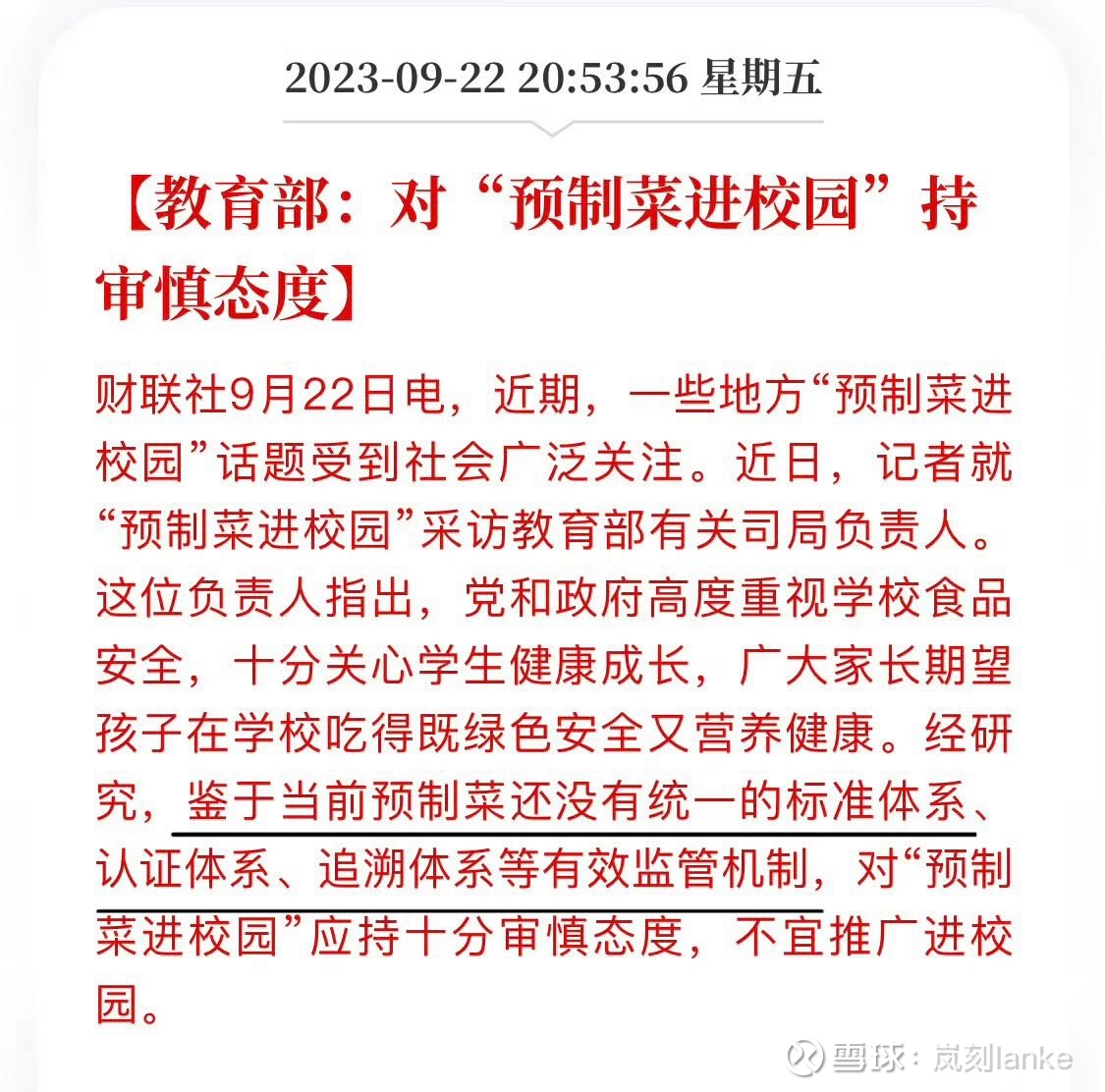 2023-09-22 20:53:56 星期五

【教育部：对“预制菜进校园”持审慎态度】

财联社9月22日电，近期，一些地方“预制菜进校园”话题受到社会广泛关注。近日，记者就“预制菜进校园”采访教育部有关司局负责人。这位负责人指出，党和政府高度重视学校食品安全，十分关心学生健康成长，广大家长期望孩子在学校吃得既绿色安全又营养健康。经研究，鉴于当前预制菜还没有统一的标准体系、认证体系、追溯体系等有效监管机制，对“预制菜进校园”应持十分审慎态度，不宜推广进校园。

雪球：岚刻lanke